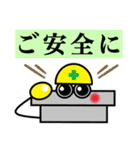 ご安全に